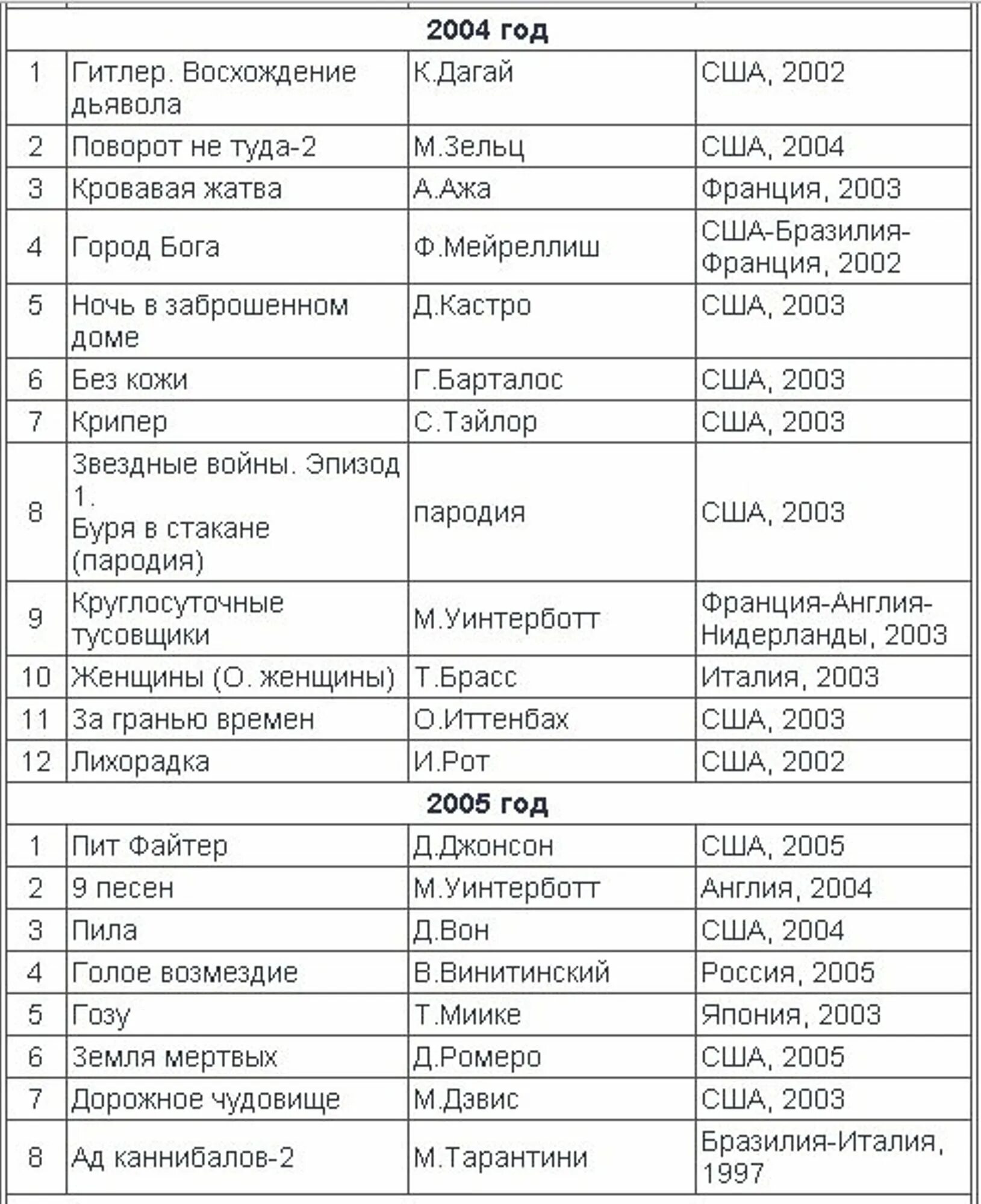 | | | | |
|---|---|---|---|
| **2004 год** | | | |
| 1 | Гитлер. Восхождение дьявола | К.Дагай | США, 2002 |
| 2 | Поворот не туда-2 | М.Зельц | США, 2004 |
| 3 | Кровавая жатва | А.Ажа | Франция, 2003 |
| 4 | Город Бога | Ф.Мейреллиш | США-Бразилия-Франция, 2002 |
| 5 | Ночь в заброшенном доме | Д.Кастро | США, 2003 |
| 6 | Без кожи | Г.Барталос | США, 2003 |
| 7 | Крипер | С.Тэйлор | США, 2003 |
| 8 | Звездные войны. Эпизод 1. Буря в стакане (пародия) | пародия | США, 2003 |
| 9 | Круглосуточные тусовщики | М.Уинтерботт | Франция-Англия-Нидерланды, 2003 |
| 10 | Женщины (О. женщины) | Т.Брасс | Италия, 2003 |
| 11 | За гранью времен | О.Иттенбах | США, 2003 |
| 12 | Лихорадка | И.Рот | США, 2002 |
| **2005 год** | | | |
| 1 | Пит Файтер | Д.Джонсон | США, 2005 |
| 2 | 9 песен | М.Уинтерботт | Англия, 2004 |
| 3 | Пила | Д.Вон | США, 2004 |
| 4 | Голое возмездие | В.Винитинский | Россия, 2005 |
| 5 | Гозу | Т.Миике | Япония, 2003 |
| 6 | Земля мертвых | Д.Ромеро | США, 2005 |
| 7 | Дорожное чудовище | М.Дэвис | США, 2003 |
| 8 | Ад каннибалов-2 | М.Тарантини | Бразилия-Италия, 1997 |